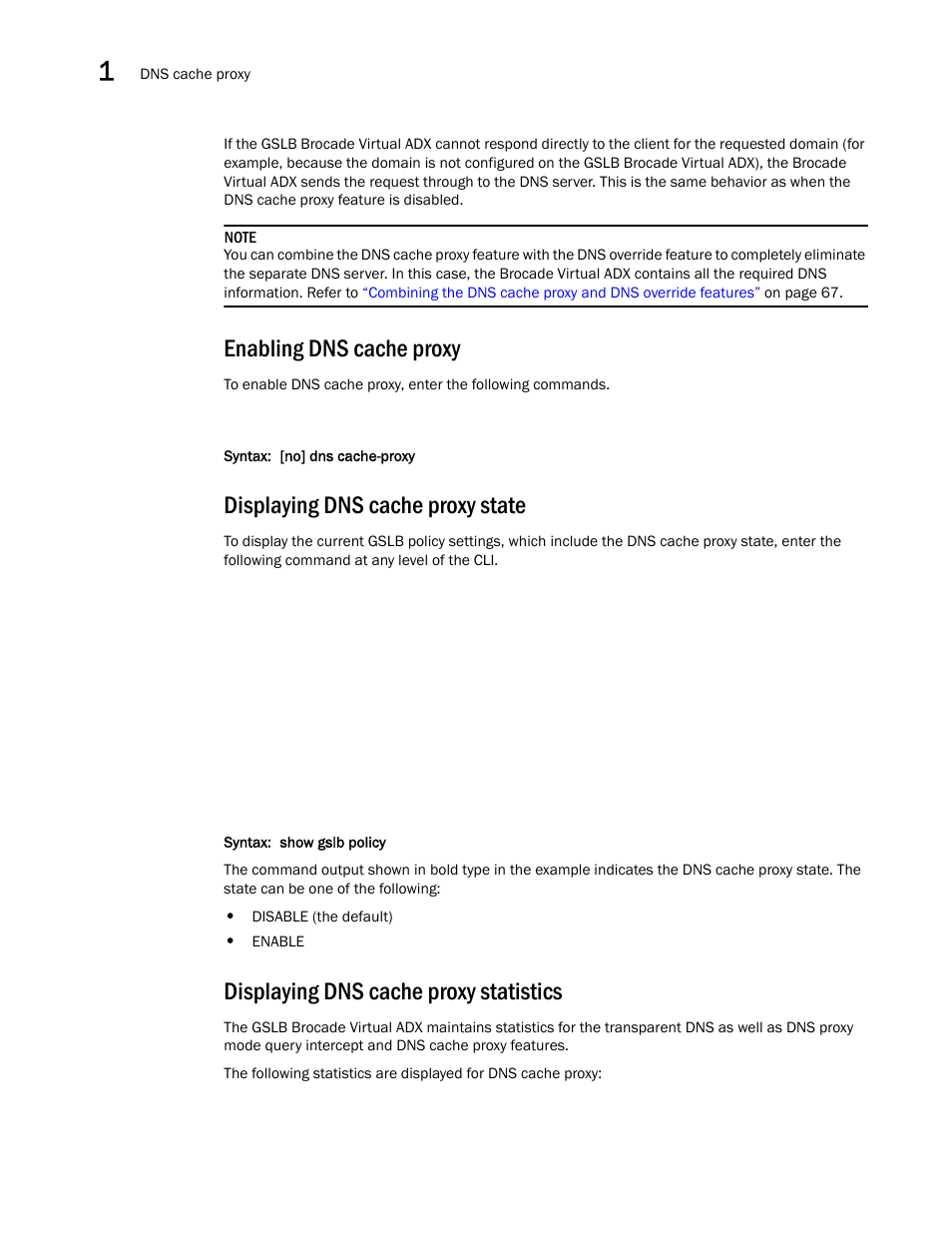 1 DNS cache proxy

If the GSLB Brocade Virtual ADX cannot respond directly to the client for the requested domain (for example, because the domain is not configured on the GSLB Brocade Virtual ADX), the Brocade Virtual ADX sends the request through to the DNS server. This is the same behavior as when the DNS cache proxy feature is disabled.

NOTE
You can combine the DNS cache proxy feature with the DNS override feature to completely eliminate the separate DNS server. In this case, the Brocade Virtual ADX contains all the required DNS information. Refer to “Combining the DNS cache proxy and DNS override features” on page 67.

Enabling DNS cache proxy

To enable DNS cache proxy, enter the following commands.

Syntax: [no] dns cache-proxy

Displaying DNS cache proxy state

To display the current GSLB policy settings, which include the DNS cache proxy state, enter the following command at any level of the CLI.

Syntax: show gslb policy

The command output shown in bold type in the example indicates the DNS cache proxy state. The state can be one of the following:

• DISABLE (the default)
• ENABLE

Displaying DNS cache proxy statistics

The GSLB Brocade Virtual ADX maintains statistics for the transparent DNS as well as DNS proxy mode query intercept and DNS cache proxy features.

The following statistics are displayed for DNS cache proxy: